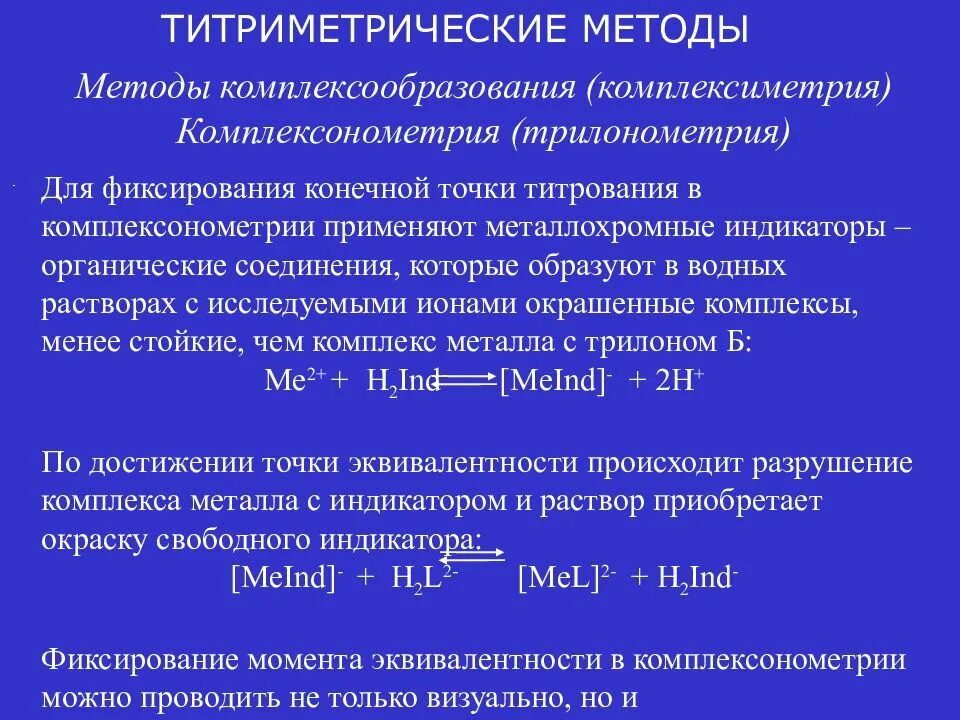 ТИТРИМЕТРИЧЕСКИЕ МЕТОДЫ

Методы комплексообразования (комплексиметрия)
Комплексонометрия (трилонометрия)

Для фиксирования конечной точки титрования в комплексонометрии применяют металлохромные индикаторы – органические соединения, которые образуют в водных растворах с исследуемыми ионами окрашенные комплексы, менее стойкие, чем комплекс металла с трилоном Б:

$Me^{2+} + H_2Ind \rightleftharpoons [MeInd]^- + 2H^+$

По достижении точки эквивалентности происходит разрушение комплекса металла с индикатором и раствор приобретает окраску свободного индикатора:

$[MeInd]^- + H_2L^{2-} \rightleftharpoons [MeL]^{2-} + H_2Ind^-$

Фиксирование момента эквивалентности в комплексонометрии можно проводить не только визуально, но и